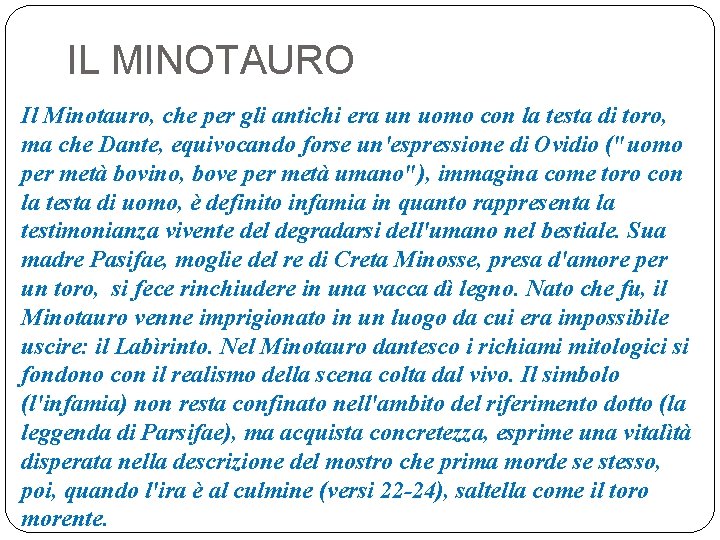 IL MINOTAURO

Il Minotauro, che per gli antichi era un uomo con la testa di toro, ma che Dante, equivocando forse un'espressione di Ovidio ("uomo per metà bovino, bove per metà umano"), immagina come toro con la testa di uomo, è definito infamia in quanto rappresenta la testimonianza vivente del degradarsi dell'umano nel bestiale. Sua madre Pasifae, moglie del re di Creta Minosse, presa d'amore per un toro, si fece rinchiudere in una vacca dì legno. Nato che fu, il Minotauro venne imprigionato in un luogo da cui era impossibile uscire: il Labìrinto. Nel Minotauro dantesco i richiami mitologici si fondono con il realismo della scena colta dal vivo. Il simbolo (l'infamia) non resta confinato nell'ambito del riferimento dotto (la leggenda di Parsifae), ma acquista concretezza, esprime una vitalità disperata nella descrizione del mostro che prima morde se stesso, poi, quando l'ira è al culmine (versi 22-24), saltella come il toro morente.